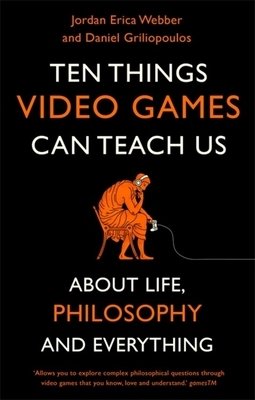 Jordan Erica Webber
and Daniel Griliopoulos

TEN THINGS
VIDEO GAMES
CAN TEACH US

ABOUT LIFE,
PHILOSOPHY
AND EVERYTHING

'Allows you to explore complex philosophical questions through video games that you know, love and understand.' gamesTM